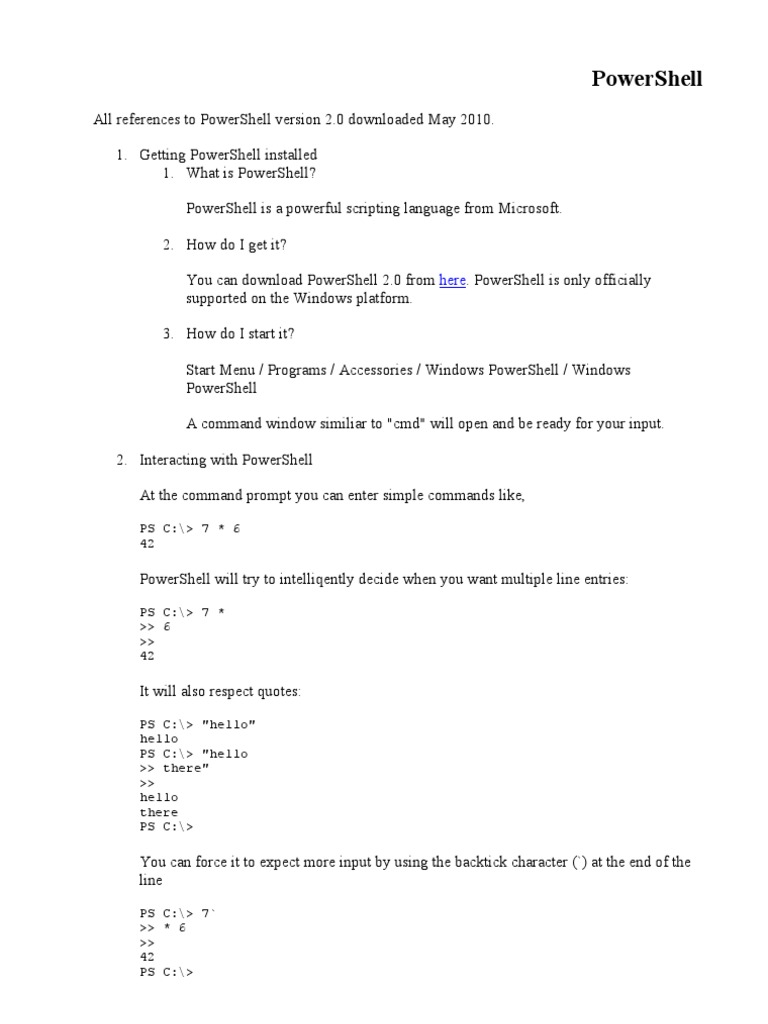 PowerShell

All references to PowerShell version 2.0 downloaded May 2010.

1. Getting PowerShell installed
   1. What is PowerShell?

      PowerShell is a powerful scripting language from Microsoft.

   2. How do I get it?

      You can download PowerShell 2.0 from here. PowerShell is only officially supported on the Windows platform.

   3. How do I start it?

      Start Menu / Programs / Accessories / Windows PowerShell / Windows PowerShell

      A command window similiar to "cmd" will open and be ready for your input.

2. Interacting with PowerShell

   At the command prompt you can enter simple commands like,

   PS C:\> 7 * 6
   42

   PowerShell will try to intelliqently decide when you want multiple line entries:

   PS C:\> 7 *
   >> 6
   >>
   42

   It will also respect quotes:

   PS C:\> "hello"
   hello
   PS C:\> "hello
   >> there"
   >>
   hello
   there
   PS C:\>

   You can force it to expect more input by using the backtick character (`) at the end of the line

   PS C:\> 7`
   >> * 6
   >>
   42
   PS C:\>